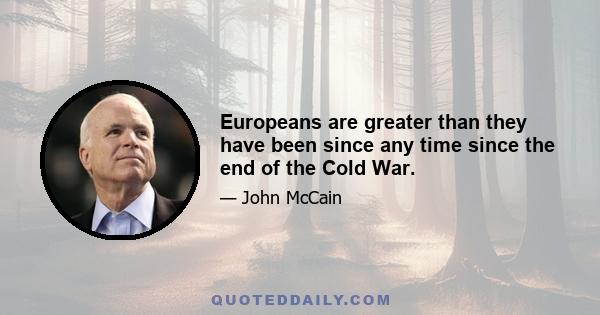 Europeans are greater than they have been since any time since the end of the Cold War.

— John McCain

QUOTEDDAILY.COM